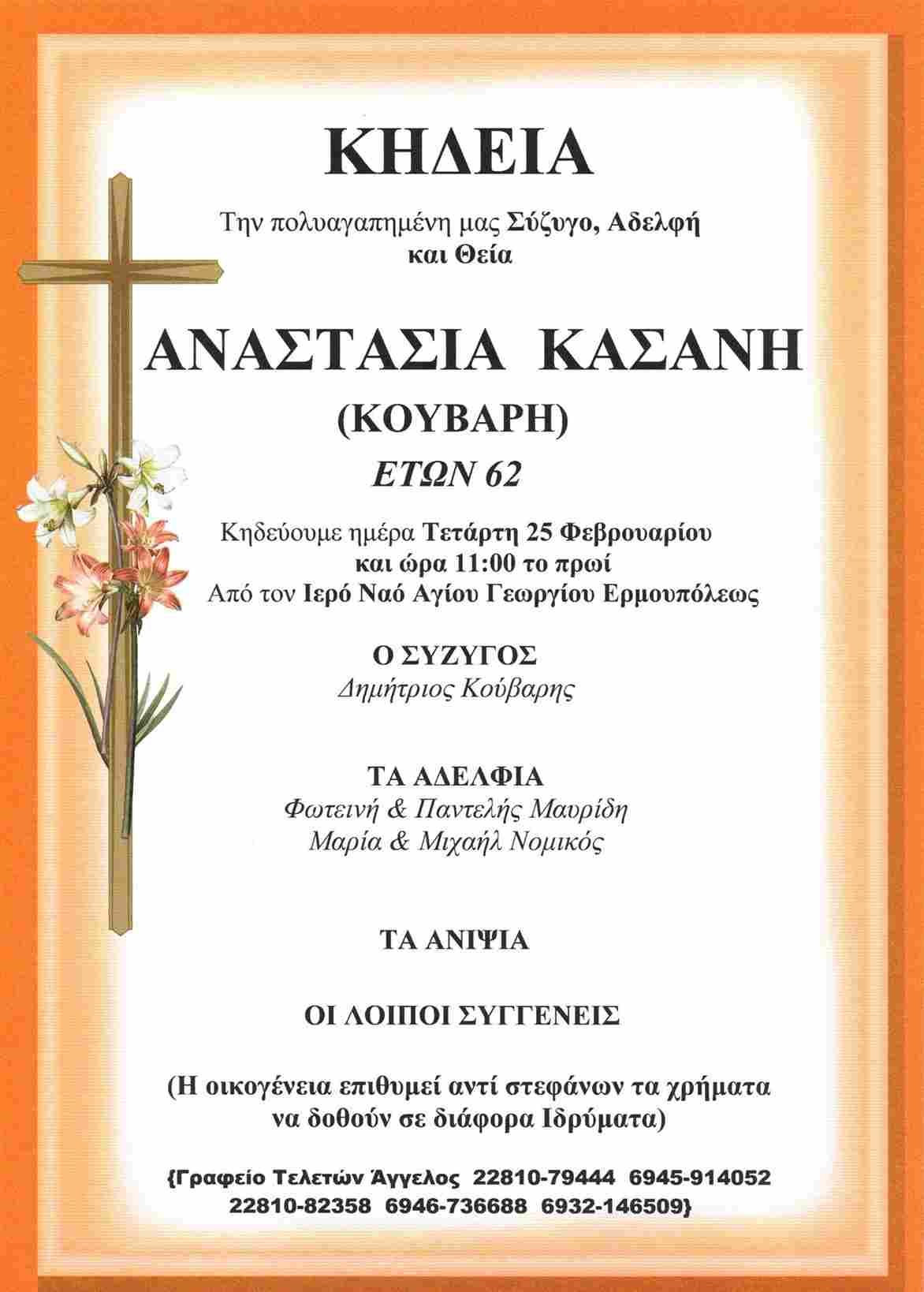 ΚΗΔΕΙΑ

Την πολυαγαπημένη μας Σύζυγο, Αδελφή και Θεία

ΑΝΑΣΤΑΣΙΑ ΚΑΣΑΝΗ
(ΚΟΥΒΑΡΗ)
ΕΤΩΝ 62

Κηδεύουμε ημέρα Τετάρτη 25 Φεβρουαρίου
και ώρα 11:00 το πρωί
Από τον Ιερό Ναό Αγίου Γεωργίου Ερμουπόλεως

Ο ΣΥΖΥΓΟΣ
Δημήτριος Κούβαρης

ΤΑ ΑΔΕΛΦΙΑ
Φωτεινή & Παντελής Μαυρίδη
Μαρία & Μιχαήλ Νομικός

ΤΑ ΑΝΙΨΙΑ

ΟΙ ΛΟΙΠΟΙ ΣΥΓΓΕΝΕΙΣ

(Η οικογένεια επιθυμεί αντί στεφάνων τα χρήματα να δοθούν σε διάφορα Ιδρύματα)

{Γραφείο Τελετών Άγγελος 22810-79444 6945-914052
22810-82358 6946-736688 6932-146509}